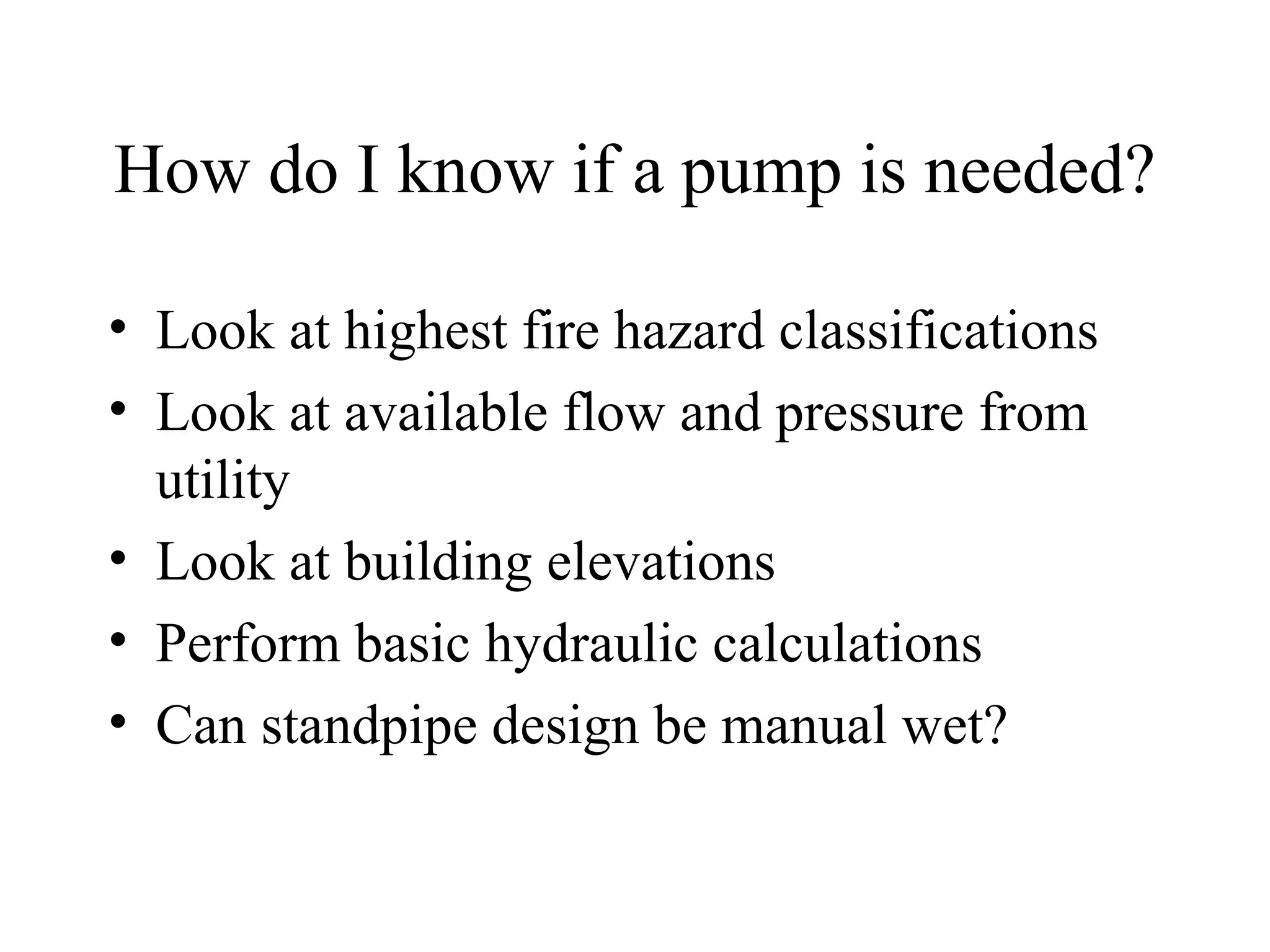 How do I know if a pump is needed?

• Look at highest fire hazard classifications
• Look at available flow and pressure from utility
• Look at building elevations
• Perform basic hydraulic calculations
• Can standpipe design be manual wet?